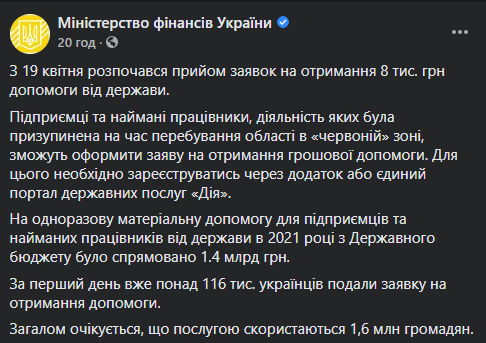 Міністерство фінансів України
20 год ·
...

З 19 квітня розпочався прийом заявок на отримання 8 тис. грн допомоги від держави.

Підприємці та наймані працівники, діяльність яких була призупинена на час перебування області в «червоній» зоні, зможуть оформити заяву на отримання грошової допомоги. Для цього необхідно зареєструватись через додаток або єдиний портал державних послуг «Дія».

На одноразову матеріальну допомогу для підприємців та найманих працівників від держави в 2021 році з Державного бюджету було спрямовано 1.4 млрд грн.

За перший день вже понад 116 тис. українців подали заявку на отримання допомоги.

Загалом очікується, що послугою скористаються 1,6 млн громадян.